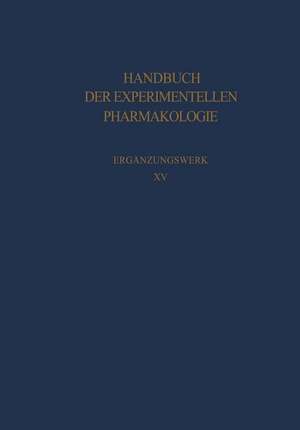 HANDBUCH
DER EXPERIMENTELLEN
PHARMAKOLOGIE

ERGANZUNGSWERK
XV